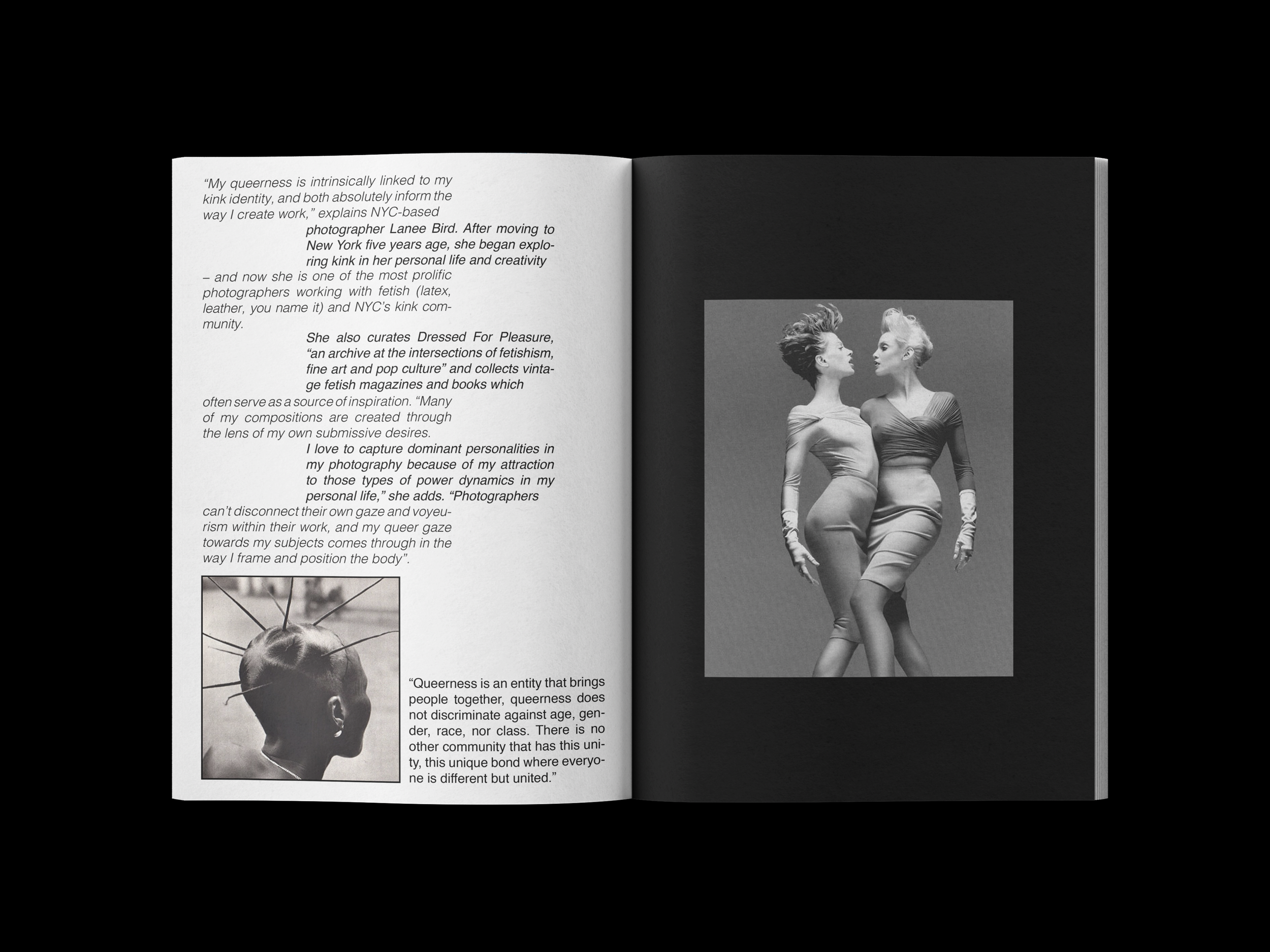 "My queerness is intrinsically linked to my kink identity, and both absolutely inform the way I create work," explains NYC-based photographer Lanee Bird. After moving to New York five years age, she began exploring kink in her personal life and creativity – and now she is one of the most prolific photographers working with fetish (latex, leather, you name it) and NYC's kink community.

She also curates Dressed For Pleasure, "an archive at the intersections of fetishism, fine art and pop culture" and collects vintage fetish magazines and books which often serve as a source of inspiration. "Many of my compositions are created through the lens of my own submissive desires.

I love to capture dominant personalities in my photography because of my attraction to those types of power dynamics in my personal life," she adds. "Photographers can't disconnect their own gaze and voyeurism within their work, and my queer gaze towards my subjects comes through in the way I frame and position the body".

"Queerness is an entity that brings people together, queerness does not discriminate against age, gender, race, nor class. There is no other community that has this unity, this unique bond where everyone is different but united."